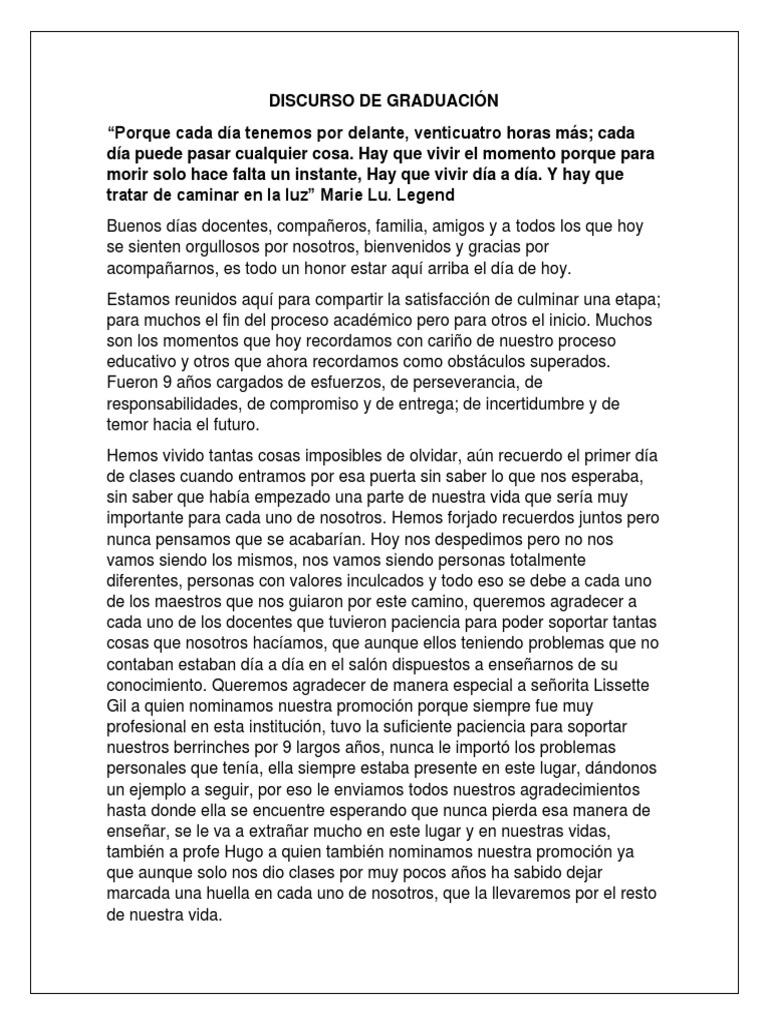 DISCURSO DE GRADUACIÓN

“Porque cada día tenemos por delante, venticuatro horas más; cada día puede pasar cualquier cosa. Hay que vivir el momento porque para morir solo hace falta un instante, Hay que vivir día a día. Y hay que tratar de caminar en la luz” Marie Lu. Legend

Buenos días docentes, compañeros, familia, amigos y a todos los que hoy se sienten orgullosos por nosotros, bienvenidos y gracias por acompañarnos, es todo un honor estar aquí arriba el día de hoy.

Estamos reunidos aquí para compartir la satisfacción de culminar una etapa; para muchos el fin del proceso académico pero para otros el inicio. Muchos son los momentos que hoy recordamos con cariño de nuestro proceso educativo y otros que ahora recordamos como obstáculos superados. Fueron 9 años cargados de esfuerzos, de perseverancia, de responsabilidades, de compromiso y de entrega; de incertidumbre y de temor hacia el futuro.

Hemos vivido tantas cosas imposibles de olvidar, aún recuerdo el primer día de clases cuando entramos por esa puerta sin saber lo que nos esperaba, sin saber que había empezado una parte de nuestra vida que sería muy importante para cada uno de nosotros. Hemos forjado recuerdos juntos pero nunca pensamos que se acabarían. Hoy nos despedimos pero no nos vamos siendo los mismos, nos vamos siendo personas totalmente diferentes, personas con valores inculcados y todo eso se debe a cada uno de los maestros que nos guiaron por este camino, queremos agradecer a cada uno de los docentes que tuvieron paciencia para poder soportar tantas cosas que nosotros hacíamos, que aunque ellos teniendo problemas que no contaban estaban día a día en el salón dispuestos a enseñarnos de su conocimiento. Queremos agradecer de manera especial a señorita Lissette Gil a quien nominamos nuestra promoción porque siempre fue muy profesional en esta institución, tuvo la suficiente paciencia para soportar nuestros berrinches por 9 largos años, nunca le importó los problemas personales que tenía, ella siempre estaba presente en este lugar, dándonos un ejemplo a seguir, por eso le enviamos todos nuestros agradecimientos hasta donde ella se encuentre esperando que nunca pierda esa manera de enseñar, se le va a extrañar mucho en este lugar y en nuestras vidas, también a profe Hugo a quien también nominamos nuestra promoción ya que aunque solo nos dio clases por muy pocos años ha sabido dejar marcada una huella en cada uno de nosotros, que la llevaremos por el resto de nuestra vida.